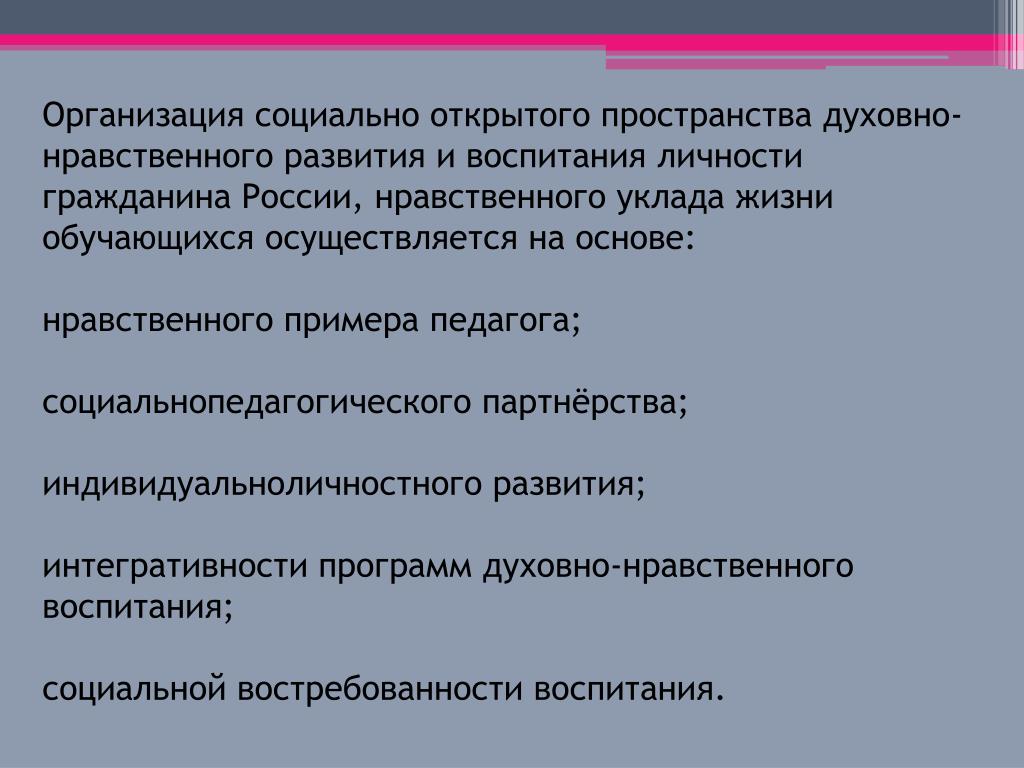 Организация социально открытого пространства духовно-нравственного развития и воспитания личности гражданина России, нравственного уклада жизни обучающихся осуществляется на основе:

нравственного примера педагога;

социальнопедагогического партнёрства;

индивидуальноличностного развития;

интегративности программ духовно-нравственного воспитания;

социальной востребованности воспитания.